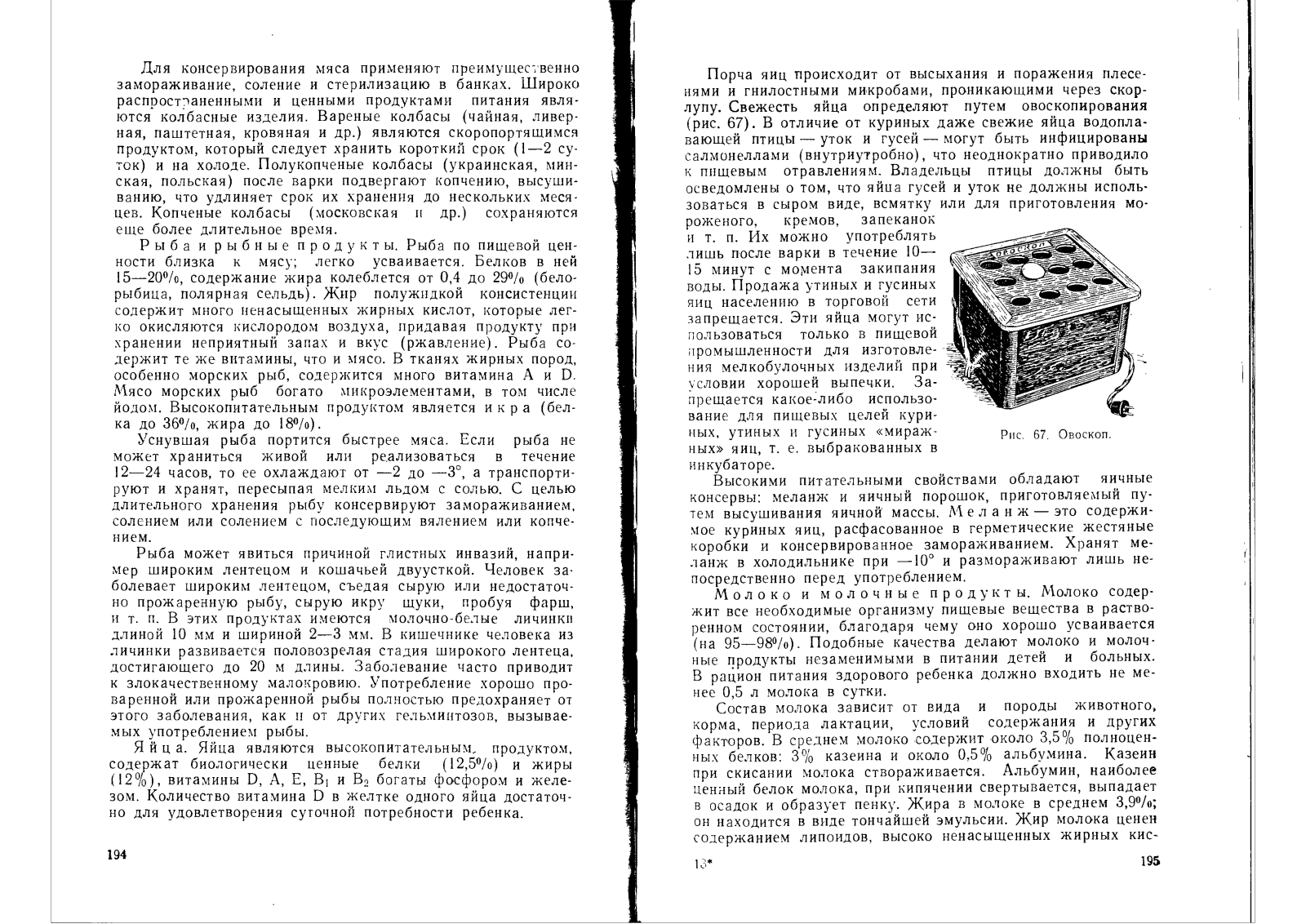 Для консервирования мяса применяют преимущественно замораживание, соление и стерилизацию в банках. Широко распространенными и ценными продуктами питания являются колбасные изделия. Вареные колбасы (чайная, ливерная, паштетная, кровяная и др.) являются скоропортящимся продуктом, который следует хранить короткий срок (1—2 суток) и на холоде. Полукопченые колбасы (украинская, минская, польская) после варки подвергают копчению, высушиванию, что удлиняет срок их хранения до нескольких месяцев. Копченые колбасы (московская и др.) сохраняются еще более длительное время.

Рыба и рыбные продукты. Рыба по пищевой ценности близка к мясу; легко усваивается. Белков в ней 15—20%, содержание жира колеблется от 0,4 до 29% (белорыбица, полярная сельдь). Жир полужидкой консистенции содержит много ненасыщенных жирных кислот, которые легко окисляются кислородом воздуха, придавая продукту при хранении неприятный запах и вкус (ржавление). Рыба содержит те же витамины, что и мясо. В тканях жирных пород, особенно морских рыб, содержится много витамина A и D. Мясо морских рыб богато микроэлементами, в том числе йодом. Высокопитательным продуктом является икра (белка до 36%, жира до 18%).

Уснувшая рыба портится быстрее мяса. Если рыба не может храниться живой или реализоваться в течение 12—24 часов, то ее охлаждают от —2 до —3°, а транспортируют и хранят, пересыпая мелким льдом с солью. С целью длительного хранения рыбу консервируют замораживанием, солением или солением с последующим вялением или копчением.

Рыба может явиться причиной глистных инвазий, например широким лентецом и кошачьей двуусткой. Человек заболевает широким лентецом, съедая сырую или недостаточно прожаренную рыбу, сырую икру щуки, пробуя фарш, и т. п. В этих продуктах имеются молочно-белые личинки длиной 10 мм и шириной 2—3 мм. В кишечнике человека из личинки развивается половозрелая стадия широкого лентеца, достигающего до 20 м длины. Заболевание часто приводит к злокачественному малокровию. Употребление хорошо проваренной или прожаренной рыбы полностью предохраняет от этого заболевания, как и от других гельминтозов, вызываемых употреблением рыбы.

Яйца. Яйца являются высокопитательным продуктом, содержат биологически ценные белки (12,5%) и жиры (12%), витамины D, A, E, $B_1$ и $B_2$ богаты фосфором и железом. Количество витамина D в желтке одного яйца достаточно для удовлетворения суточной потребности ребенка.

194

Порча яиц происходит от высыхания и поражения плесенями и гнилостными микробами, проникающими через скорлупу. Свежесть яйца определяют путем овоскопирования (рис. 67). В отличие от куриных даже свежие яйца водоплавающей птицы — уток и гусей — могут быть инфицированы сальмонеллами (внутриутробно), что неоднократно приводило к пищевым отравлениям. Владельцы птицы должны быть осведомлены о том, что яйца гусей и уток не должны использоваться в сыром виде, всмятку или для приготовления мороженого, кремов, запеканок и т. п. Их можно употреблять лишь после варки в течение 10—15 минут с момента закипания воды. Продажа утиных и гусиных яиц населению в торговой сети запрещается. Эти яйца могут использоваться только в пищевой промышленности для изготовления мелкобулочных изделий при условии хорошей выпечки. Запрещается какое-либо использование для пищевых целей куриных, утиных и гусиных «миражных» яиц, т. е. выбракованных в инкубаторе.

ОВОСКОП

Рис. 67. Овоскоп.

Высокими питательными свойствами обладают яичные консервы: меланж и яичный порошок, приготовляемый путем высушивания яичной массы. Меланж — это содержимое куриных яиц, расфасованное в герметические жестяные коробки и консервированное замораживанием. Хранят меланж в холодильнике при —10° и размораживают лишь непосредственно перед употреблением.

Молоко и молочные продукты. Молоко содержит все необходимые организму пищевые вещества в растворенном состоянии, благодаря чему оно хорошо усваивается (на 95—98%). Подобные качества делают молоко и молочные продукты незаменимыми в питании детей и больных. В рацион питания здорового ребенка должно входить не менее 0,5 л молока в сутки.

Состав молока зависит от вида и породы животного, корма, периода лактации, условий содержания и других факторов. В среднем молоко содержит около 3,5% полноценных белков: 3% казеина и около 0,5% альбумина. Казеин при скисании молока створаживается. Альбумин, наиболее ценный белок молока, при кипячении свертывается, выпадает в осадок и образует пенку. Жира в молоке в среднем 3,9%; он находится в виде тончайшей эмульсии. Жир молока ценен содержанием липоидов, высоко ненасыщенных жирных кис-

13*

195